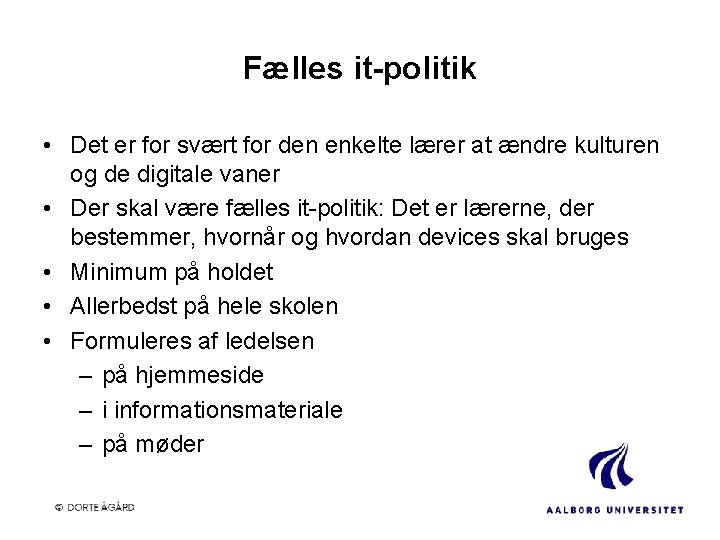 Fælles it-politik

• Det er for svært for den enkelte lærer at ændre kulturen og de digitale vaner
• Der skal være fælles it-politik: Det er lærerne, der bestemmer, hvornår og hvordan devices skal bruges
• Minimum på holdet
• Allerbedst på hele skolen
• Formuleres af ledelsen
– på hjemmeside
– i informationsmateriale
– på møder

© DORTE ÅGÅRD

AALBORG UNIVERSITET